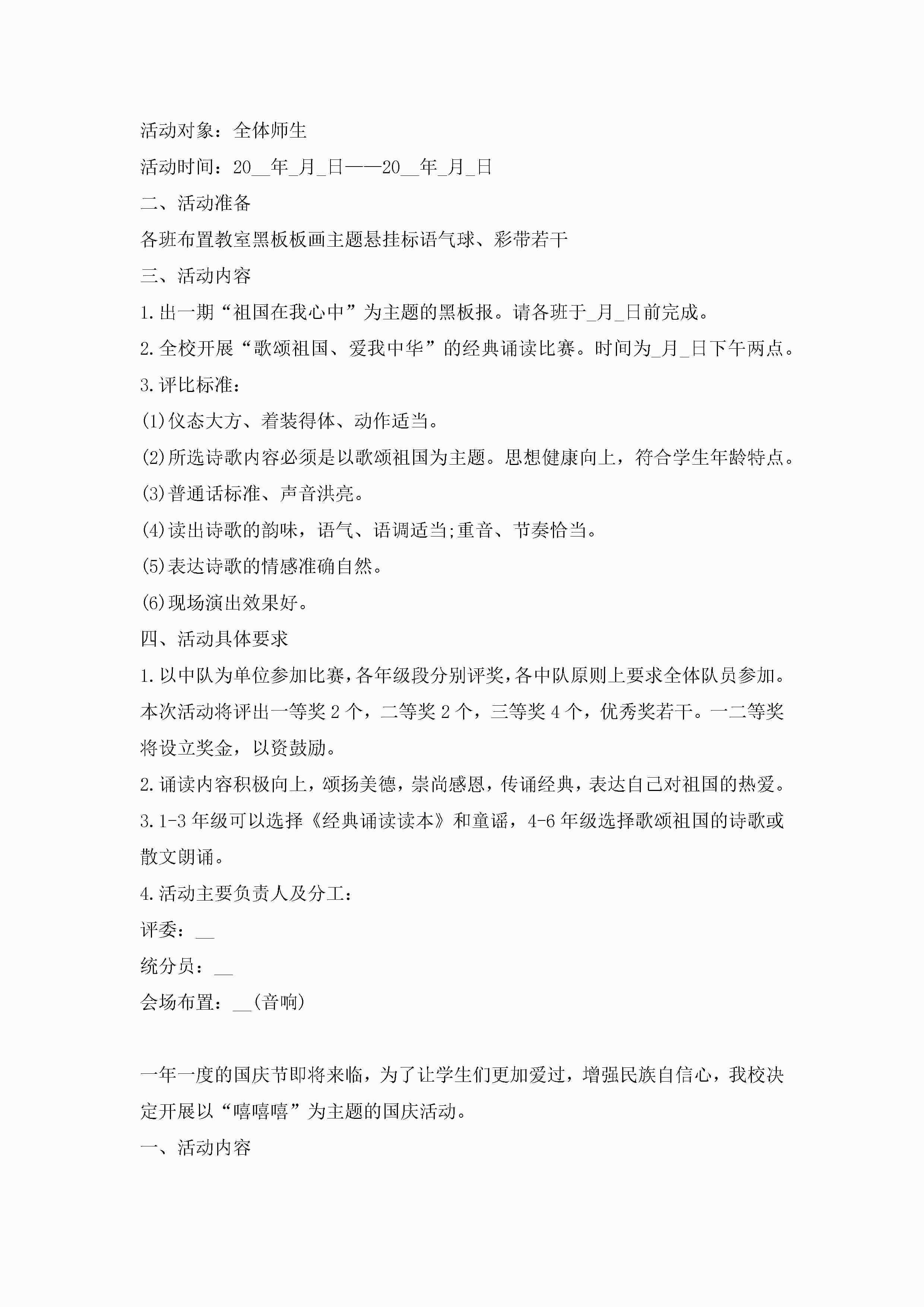 活动对象：全体师生

活动时间：20__年_月_日——20__年_月_日

二、活动准备

各班布置教室黑板板画主题悬挂标语气球、彩带若干

三、活动内容

1.出一期“祖国在我心中”为主题的黑板报。请各班于_月_日前完成。

2.全校开展“歌颂祖国、爱我中华”的经典诵读比赛。时间为_月_日下午两点。

3.评比标准：

(1)仪态大方、着装得体、动作适当。

(2)所选诗歌内容必须是以歌颂祖国为主题。思想健康向上，符合学生年龄特点。

(3)普通话标准、声音洪亮。

(4)读出诗歌的韵味，语气、语调适当;重音、节奏恰当。

(5)表达诗歌的情感准确自然。

(6)现场演出效果好。

四、活动具体要求

1.以中队为单位参加比赛，各年级段分别评奖，各中队原则上要求全体队员参加。本次活动将评出一等奖2个，二等奖2个，三等奖4个，优秀奖若干。一二等奖将设立奖金，以资鼓励。

2.诵读内容积极向上，颂扬美德，崇尚感恩，传诵经典，表达自己对祖国的热爱。

3.1-3年级可以选择《经典诵读读本》和童谣，4-6年级选择歌颂祖国的诗歌或散文朗诵。

4.活动主要负责人及分工：

评委：__

统分员：__

会场布置：__(音响)

一年一度的国庆节即将来临，为了让学生们更加爱过，增强民族自信心，我校决定开展以“嘻嘻嘻”为主题的国庆活动。

一、活动内容